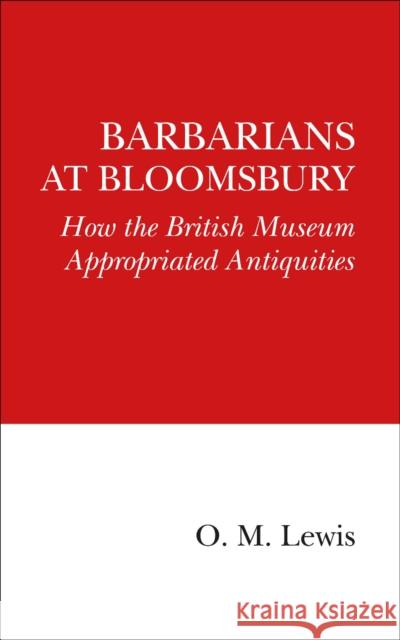 BARBARIANS AT BLOOMSBURY

How the British Museum Appropriated Antiquities

O. M. Lewis